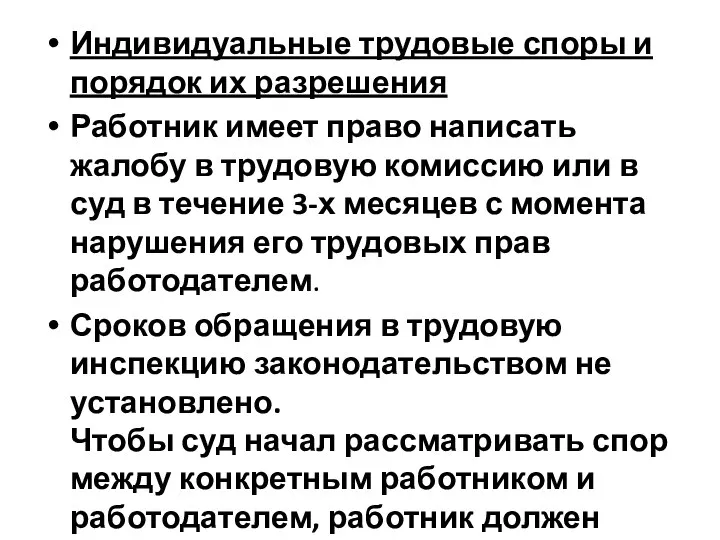 • Индивидуальные трудовые споры и порядок их разрешения

• Работник имеет право написать жалобу в трудовую комиссию или в суд в течение 3-х месяцев с момента нарушения его трудовых прав работодателем.

• Сроков обращения в трудовую инспекцию законодательством не установлено.
Чтобы суд начал рассматривать спор между конкретным работником и работодателем, работник должен